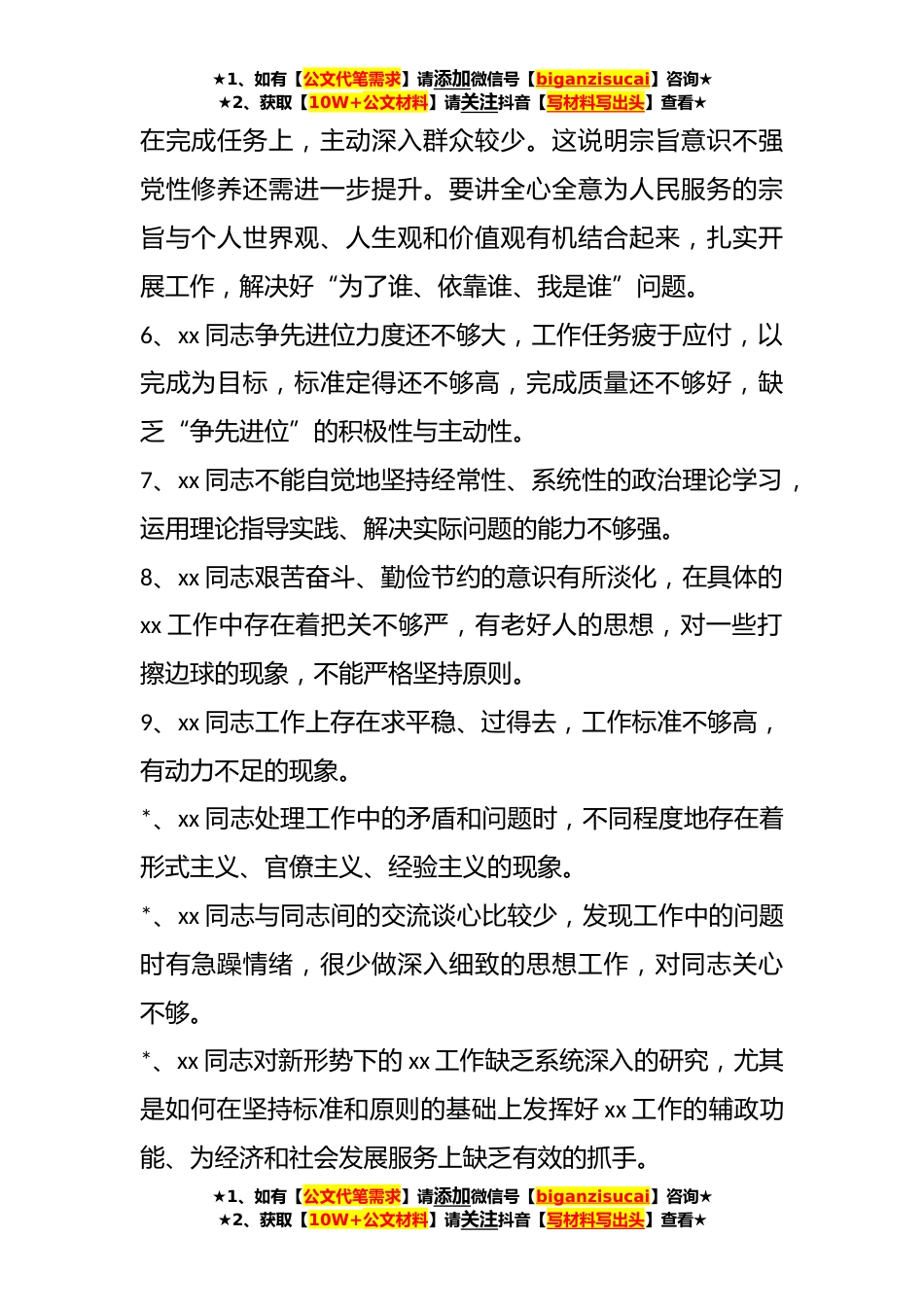 ★1、如有【公文代笔需求】请添加微信号【biganzisucai】咨询★
★2、获取【10W+公文材料】请关注抖音【写材料写出头】查看★

在完成任务上，主动深入群众较少。这说明宗旨意识不强党性修养还需进一步提升。要讲全心全意为人民服务的宗旨与个人世界观、人生观和价值观有机结合起来，扎实开展工作，解决好“为了谁、依靠谁、我是谁”问题。

6、xx 同志争先进位力度还不够大，工作任务疲于应付，以完成为目标，标准定得还不够高，完成质量还不够好，缺乏“争先进位”的积极性与主动性。

7、xx 同志不能自觉地坚持经常性、系统性的政治理论学习，运用理论指导实践、解决实际问题的能力不够强。

8、xx 同志艰苦奋斗、勤俭节约的意识有所淡化，在具体的 xx 工作中存在着把关不够严，有老好人的思想，对一些打擦边球的现象，不能严格坚持原则。

9、xx 同志工作上存在求平稳、过得去，工作标准不够高，有动力不足的现象。

*、xx 同志处理工作中的矛盾和问题时，不同程度地存在着形式主义、官僚主义、经验主义的现象。

*、xx 同志与同志间的交流谈心比较少，发现工作中的问题时有急躁情绪，很少做深入细致的思想工作，对同志关心不够。

*、xx 同志对新形势下的 xx 工作缺乏系统深入的研究，尤其是如何在坚持标准和原则的基础上发挥好 xx 工作的辅政功能、为经济和社会发展服务上缺乏有效的抓手。

★1、如有【公文代笔需求】请添加微信号【biganzisucai】咨询★
★2、获取【10W+公文材料】请关注抖音【写材料写出头】查看★